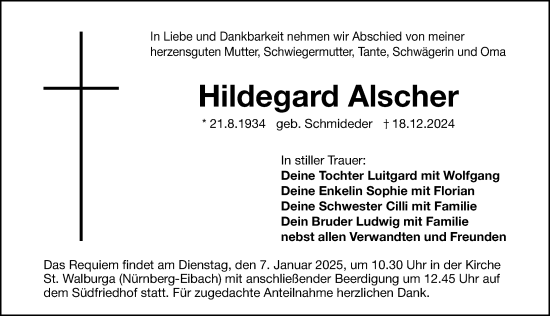 In Liebe und Dankbarkeit nehmen wir Abschied von meiner herzensguten Mutter, Schwiegermutter, Tante, Schwägerin und Oma

Hildegard Alscher

* 21.8.1934 geb. Schmideder † 18.12.2024

In stiller Trauer:
Deine Tochter Luitgard mit Wolfgang
Deine Enkelin Sophie mit Florian
Deine Schwester Cilli mit Familie
Dein Bruder Ludwig mit Familie
nebst allen Verwandten und Freunden

Das Requiem findet am Dienstag, den 7. Januar 2025, um 10.30 Uhr in der Kirche St. Walburga (Nürnberg-Eibach) mit anschließender Beerdigung um 12.45 Uhr auf dem Südfriedhof statt. Für zugedachte Anteilnahme herzlichen Dank.